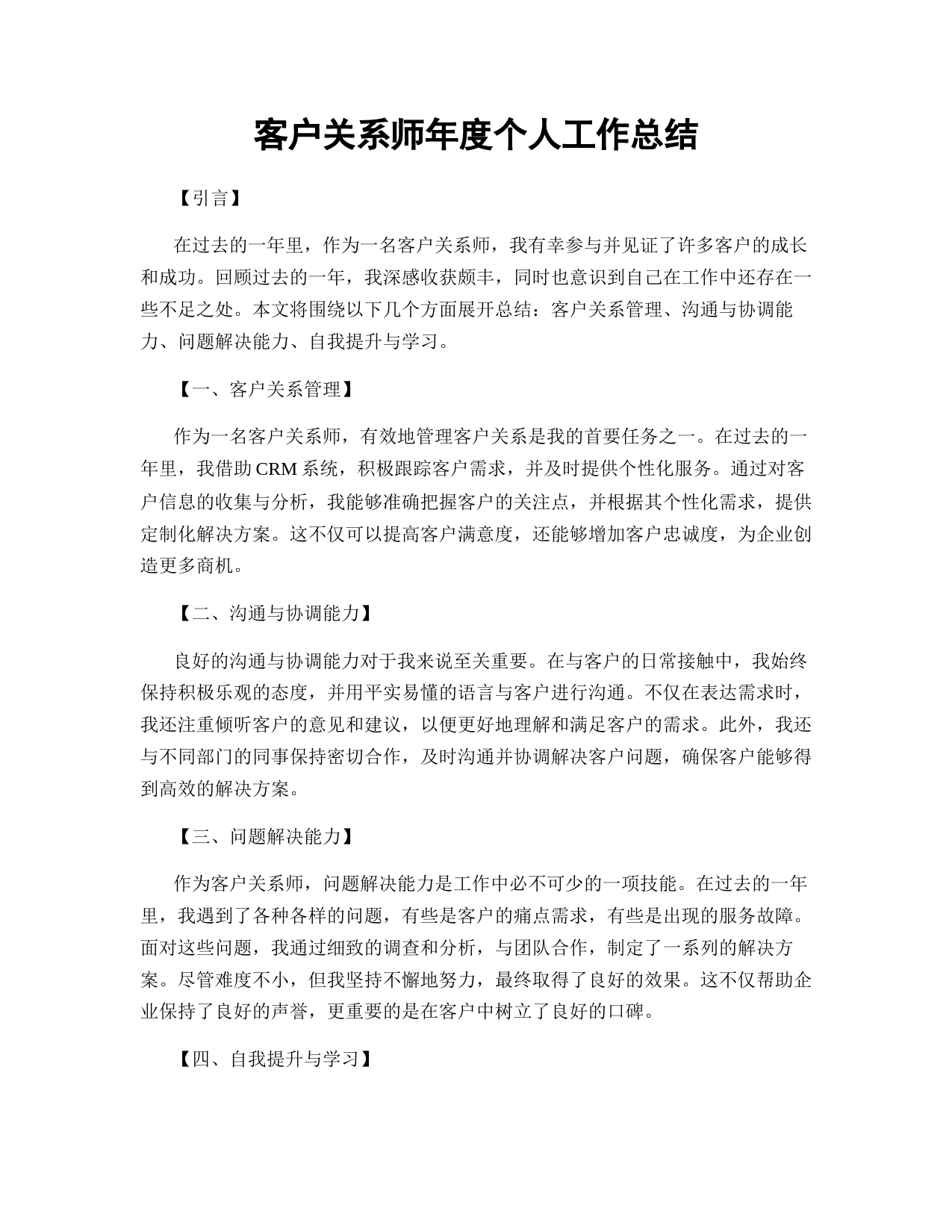 客户关系师年度个人工作总结

【引言】

在过去的一年里，作为一名客户关系师，我有幸参与并见证了许多客户的成长和成功。回顾过去的一年，我深感收获颇丰，同时也意识到自己在工作中还存在一些不足之处。本文将围绕以下几个方面展开总结：客户关系管理、沟通与协调能力、问题解决能力、自我提升与学习。

【一、客户关系管理】

作为一名客户关系师，有效地管理客户关系是我的首要任务之一。在过去的一年里，我借助 CRM 系统，积极跟踪客户需求，并及时提供个性化服务。通过对客户信息的收集与分析，我能够准确把握客户的关注点，并根据其个性化需求，提供定制化解决方案。这不仅可以提高客户满意度，还能够增加客户忠诚度，为企业创造更多商机。

【二、沟通与协调能力】

良好的沟通与协调能力对于我来说至关重要。在与客户的日常接触中，我始终保持积极乐观的态度，并用平实易懂的语言与客户进行沟通。不仅在表达需求时，我还注重倾听客户的意见和建议，以便更好地理解和满足客户的需求。此外，我还与不同部门的同事保持密切合作，及时沟通并协调解决客户问题，确保客户能够得到高效的解决方案。

【三、问题解决能力】

作为客户关系师，问题解决能力是工作中必不可少的一项技能。在过去的一年里，我遇到了各种各样的问题，有些是客户的痛点需求，有些是出现的服务故障。面对这些问题，我通过细致的调查和分析，与团队合作，制定了一系列的解决方案。尽管难度不小，但我坚持不懈地努力，最终取得了良好的效果。这不仅帮助企业保持了良好的声誉，更重要的是在客户中树立了良好的口碑。

【四、自我提升与学习】